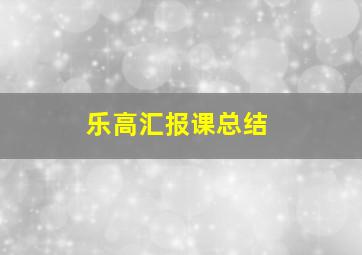 乐高汇报课总结